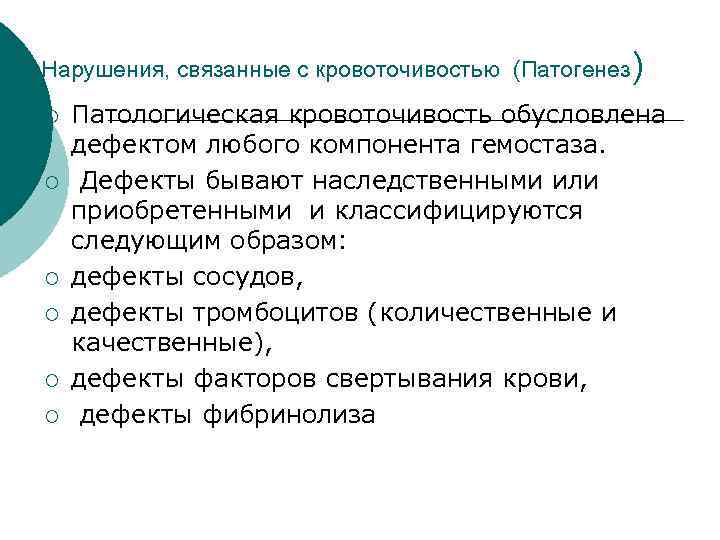 Нарушения, связанные с кровоточивостью (Патогенез)

○ Патологическая кровоточивость обусловлена дефектом любого компонента гемостаза.
○ Дефекты бывают наследственными или приобретенными и классифицируются следующим образом:
○ дефекты сосудов,
○ дефекты тромбоцитов (количественные и качественные),
○ дефекты факторов свертывания крови,
○ дефекты фибринолиза